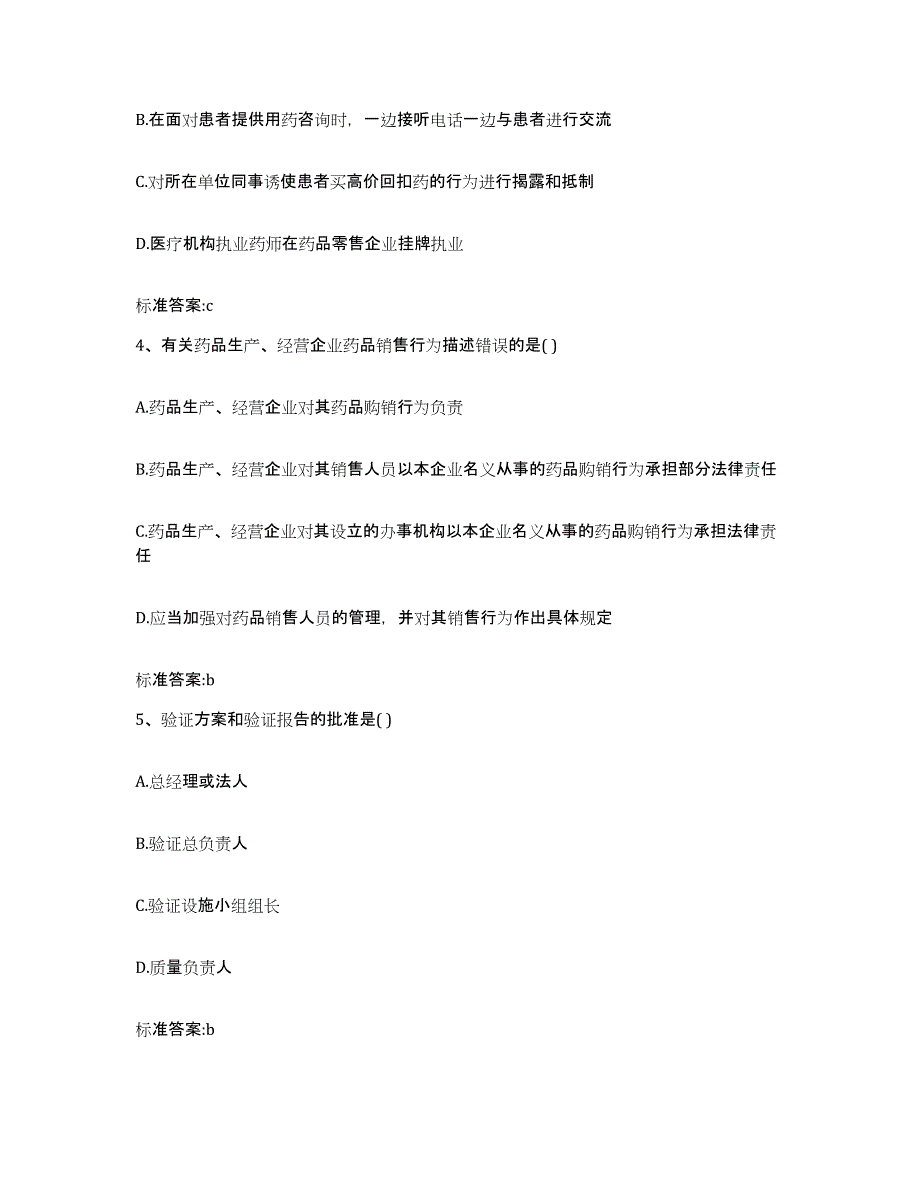 B.在面对患者提供用药咨询时，一边接听电话一边与患者进行交流

C.对所在单位同事诱使患者买高价回扣药的行为进行揭露和抵制

D.医疗机构执业药师在药品零售企业挂牌执业

标准答案:c

4、有关药品生产、经营企业药品销售行为描述错误的是( )

A.药品生产、经营企业对其药品购销行为负责

B.药品生产、经营企业对其销售人员以本企业名义从事的药品购销行为承担部分法律责任

C.药品生产、经营企业对其设立的办事机构以本企业名义从事的药品购销行为承担法律责任

D.应当加强对药品销售人员的管理，并对其销售行为作出具体规定

标准答案:b

5、验证方案和验证报告的批准是( )

A.总经理或法人

B.验证总负责人

C.验证设施小组组长

D.质量负责人

标准答案:b